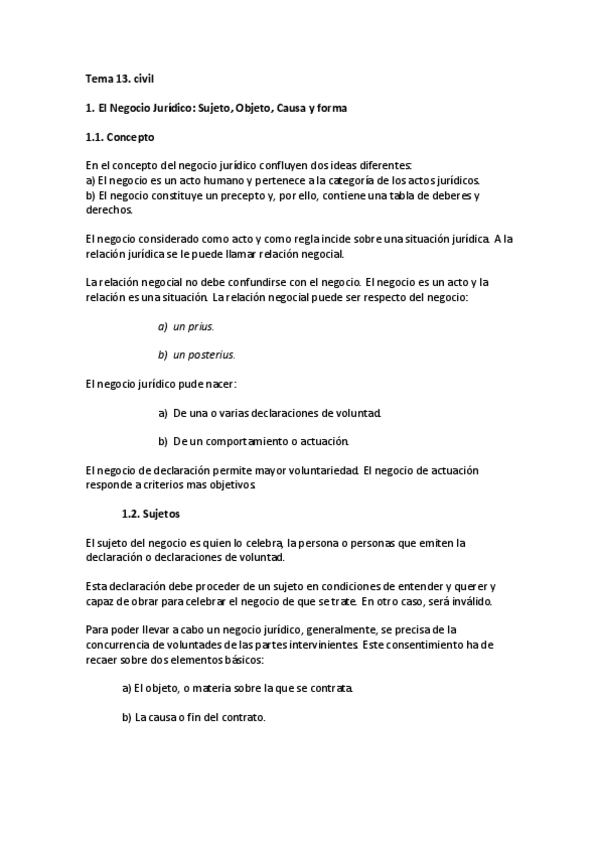 Tema 13. civil

1. El Negocio Jurídico: Sujeto, Objeto, Causa y forma

1.1. Concepto

En el concepto del negocio jurídico confluyen dos ideas diferentes:
a) El negocio es un acto humano y pertenece a la categoría de los actos jurídicos.
b) El negocio constituye un precepto y, por ello, contiene una tabla de deberes y derechos.

El negocio considerado como acto y como regla incide sobre una situación jurídica. A la relación jurídica se le puede llamar relación negocial.

La relación negocial no debe confundirse con el negocio. El negocio es un acto y la relación es una situación. La relación negocial puede ser respecto del negocio:

a) un prius.

b) un posterius.

El negocio jurídico pude nacer:

a) De una o varias declaraciones de voluntad.

b) De un comportamiento o actuación.

El negocio de declaración permite mayor voluntariedad. El negocio de actuación responde a criterios mas objetivos.

1.2. Sujetos

El sujeto del negocio es quien lo celebra, la persona o personas que emiten la declaración o declaraciones de voluntad.

Esta declaración debe proceder de un sujeto en condiciones de entender y querer y capaz de obrar para celebrar el negocio de que se trate. En otro caso, será inválido.

Para poder llevar a cabo un negocio jurídico, generalmente, se precisa de la concurrencia de voluntades de las partes intervinientes. Este consentimiento ha de recaer sobre dos elementos básicos:

a) El objeto, o materia sobre la que se contrata.

b) La causa o fin del contrato.